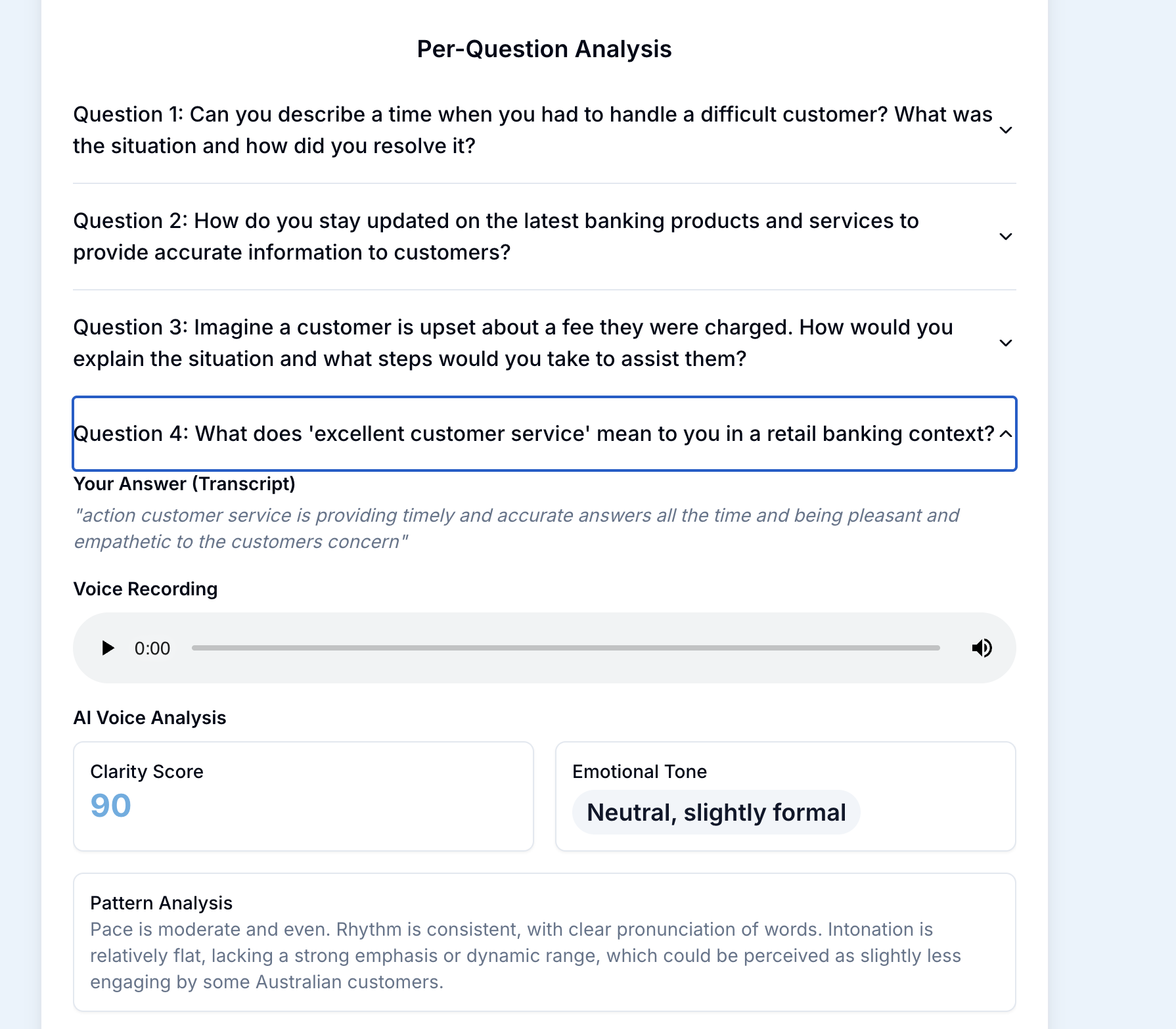 Per-Question Analysis

Question 1: Can you describe a time when you had to handle a difficult customer? What was the situation and how did you resolve it?

Question 2: How do you stay updated on the latest banking products and services to provide accurate information to customers?

Question 3: Imagine a customer is upset about a fee they were charged. How would you explain the situation and what steps would you take to assist them?

Question 4: What does 'excellent customer service' mean to you in a retail banking context?

Your Answer (Transcript)

"action customer service is providing timely and accurate answers all the time and being pleasant and empathetic to the customers concern"

Voice Recording

0:00

AI Voice Analysis

Clarity Score

90

Emotional Tone

Neutral, slightly formal

Pattern Analysis

Pace is moderate and even. Rhythm is consistent, with clear pronunciation of words. Intonation is relatively flat, lacking a strong emphasis or dynamic range, which could be perceived as slightly less engaging by some Australian customers.